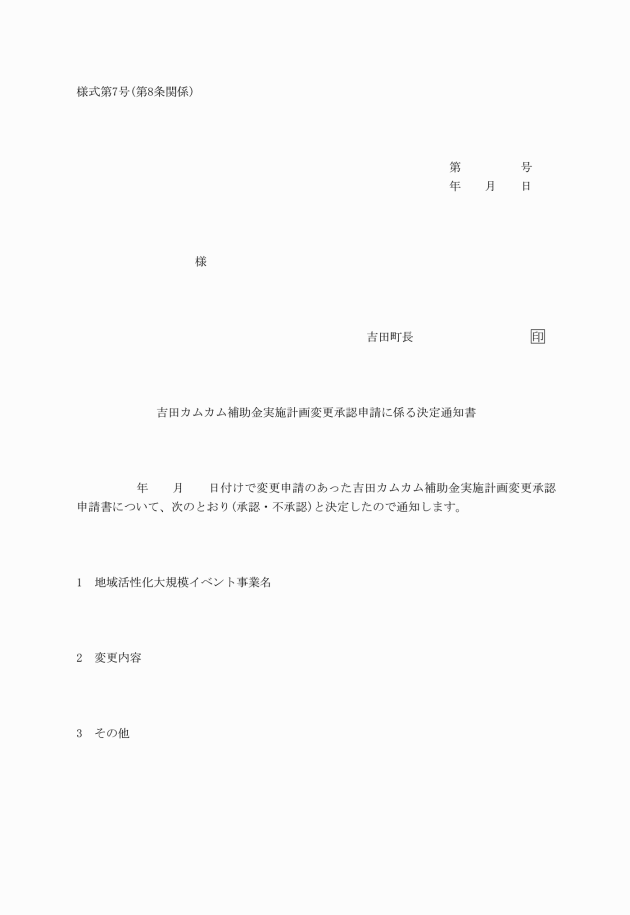 様式第7号(第8条関係)

第　　　号
年　月　日

様

吉田町長　　　　　印

吉田カムカム補助金実施計画変更承認申請に係る決定通知書

年　月　日付けで変更申請のあった吉田カムカム補助金実施計画変更承認申請書について、次のとおり(承認・不承認)と決定したので通知します。

1　地域活性化大規模イベント事業名

2　変更内容

3　その他